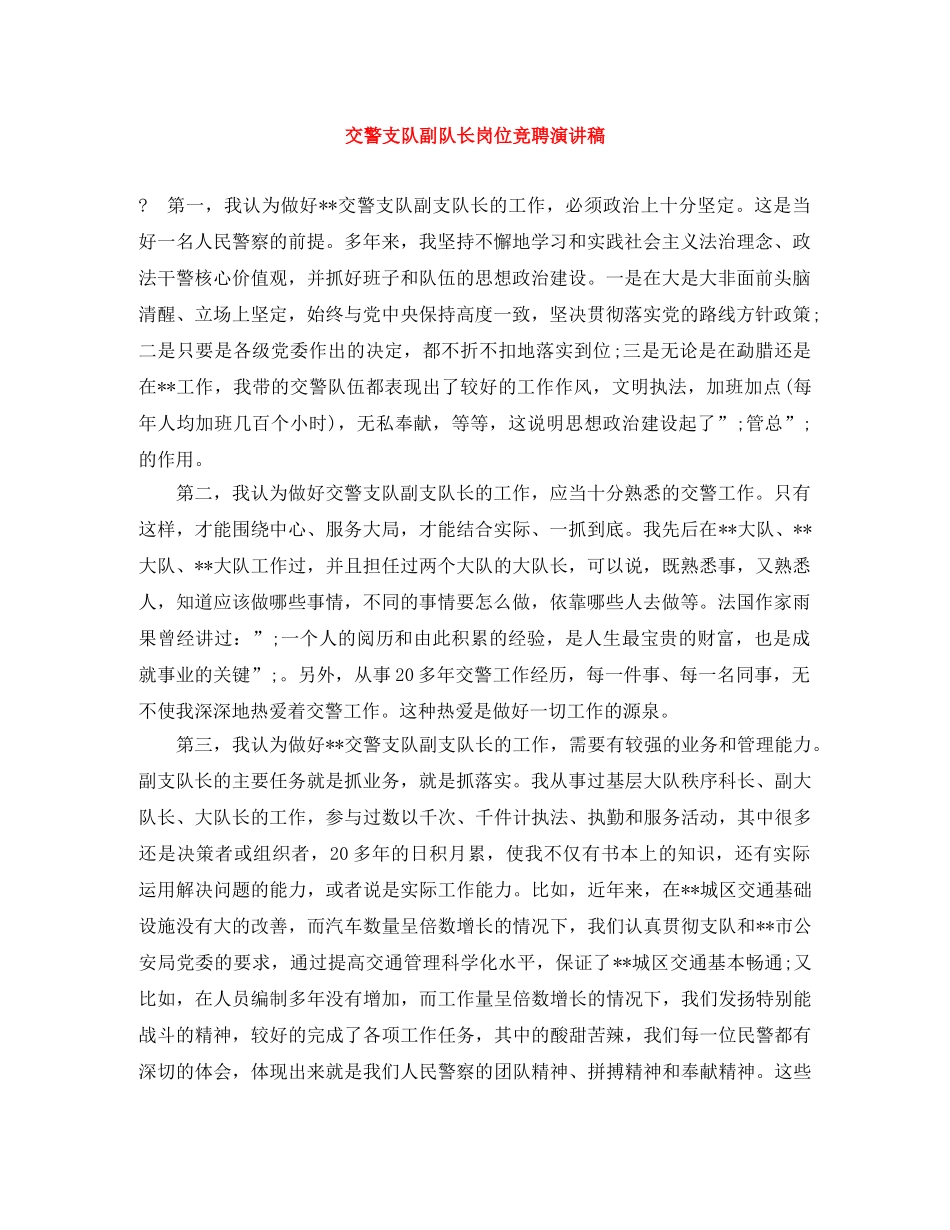 交警支队副队长岗位竞聘演讲稿

? 第一，我认为做好**交警支队副支队长的工作，必须政治上十分坚定。这是当好一名人民警察的前提。多年来，我坚持不懈地学习和实践社会主义法治理念、政法干警核心价值观，并抓好班子和队伍的思想政治建设。一是在大是大非面前头脑清醒、立场上坚定，始终与党中央保持高度一致，坚决贯彻落实党的路线方针政策;二是只要是各级党委作出的决定，都不折不扣地落实到位;三是无论是在勐腊还是在**工作，我带的交警队伍都表现出了较好的工作作风，文明执法，加班加点(每年人均加班几百个小时)，无私奉献，等等，这说明思想政治建设起了”;管总”;的作用。

第二，我认为做好交警支队副支队长的工作，应当十分熟悉的交警工作。只有这样，才能围绕中心、服务大局，才能结合实际、一抓到底。我先后在**大队、**大队、**大队工作过，并且担任过两个大队的大队长，可以说，既熟悉事，又熟悉人，知道应该做哪些事情，不同的事情要怎么做，依靠哪些人去做等。法国作家雨果曾经讲过：”;一个人的阅历和由此积累的经验，是人生最宝贵的财富，也是成就事业的关键”;。另外，从事20多年交警工作经历，每一件事、每一名同事，无不使我深深地热爱着交警工作。这种热爱是做好一切工作的源泉。

第三，我认为做好**交警支队副支队长的工作，需要有较强的业务和管理能力。副支队长的主要任务就是抓业务，就是抓落实。我从事过基层大队秩序科长、副大队长、大队长的工作，参与过数以千次、千件计执法、执勤和服务活动，其中很多还是决策者或组织者，20多年的日积月累，使我不仅有书本上的知识，还有实际运用解决问题的能力，或者说是实际工作能力。比如，近年来，在**城区交通基础设施没有大的改善，而汽车数量呈倍数增长的情况下，我们认真贯彻支队和**市公安局党委的要求，通过提高交通管理科学化水平，保证了**城区交通基本畅通;又比如，在人员编制多年没有增加，而工作量呈倍数增长的情况下，我们发扬特别能战斗的精神，较好的完成了各项工作任务，其中的酸甜苦辣，我们每一位民警都有深切的体会，体现出来就是我们人民警察的团队精神、拼搏精神和奉献精神。这些